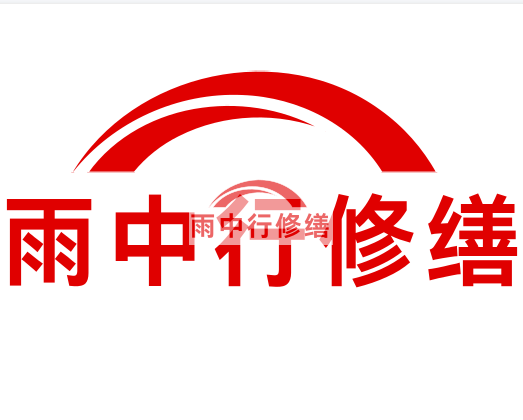 雨中行修缮

雨中行修缮